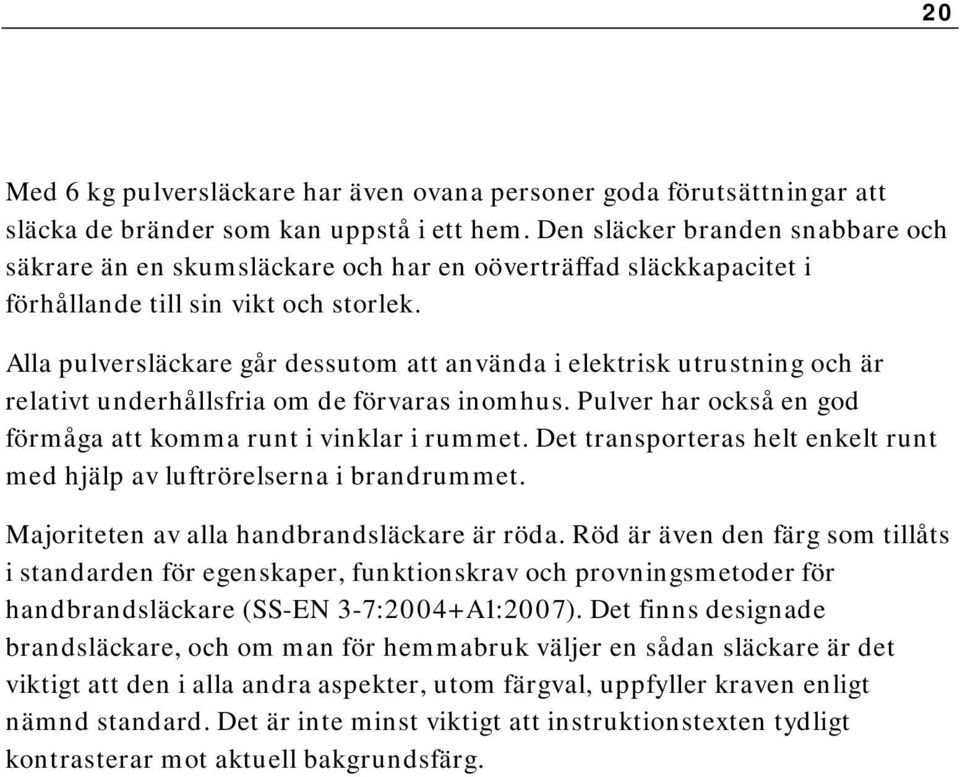 20

Med 6 kg pulversläckare har även ovana personer goda förutsättningar att släcka de bränder som kan uppstå i ett hem. Den släcker branden snabbare och säkrare än en skumsläckare och har en oöverträffad släckkapacitet i förhållande till sin vikt och storlek.

Alla pulversläckare går dessutom att använda i elektrisk utrustning och är relativt underhållsfria om de förvaras inomhus. Pulver har också en god förmåga att komma runt i vinklar i rummet. Det transporteras helt enkelt runt med hjälp av luftrörelserna i brandrummet.

Majoriteten av alla handbrandsläckare är röda. Röd är även den färg som tillåts i standarden för egenskaper, funktionskrav och provningsmetoder för handbrandsläckare (SS-EN 3-7:2004+A1:2007). Det finns designade brandsläckare, och om man för hemmabruk väljer en sådan släckare är det viktigt att den i alla andra aspekter, utom färgval, uppfyller kraven enligt nämnd standard. Det är inte minst viktigt att instruktionstexten tydligt kontrasterar mot aktuell bakgrundsfärg.